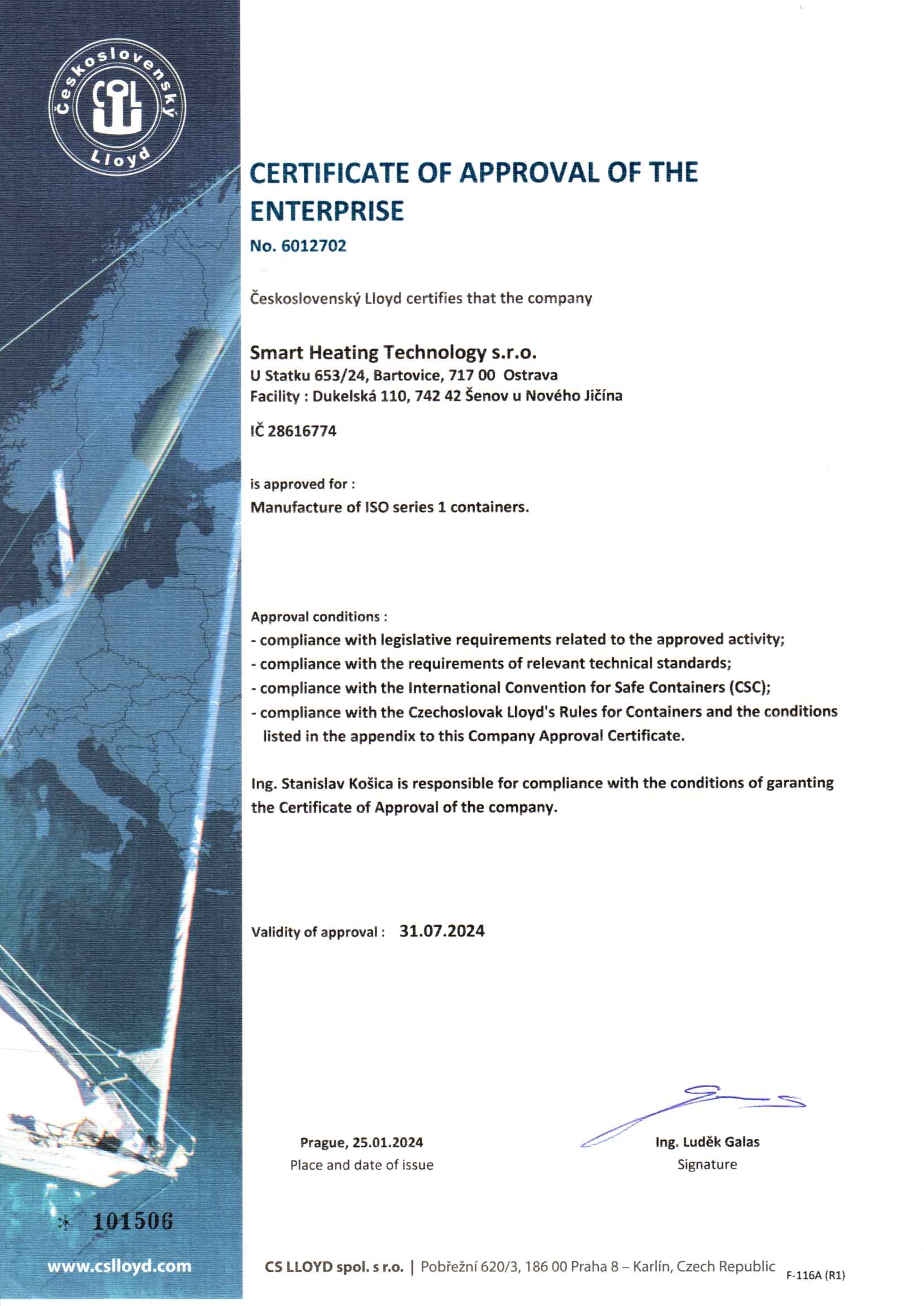 Československý Lloyd

CSL

CERTIFICATE OF APPROVAL OF THE ENTERPRISE

No. 6012702

Československý Lloyd certifies that the company

Smart Heating Technology s.r.o.
U Statku 653/24, Bartovice, 717 00 Ostrava
Facility : Dukelská 110, 742 42 Šenov u Nového Jičína

IČ 28616774

is approved for :
Manufacture of ISO series 1 containers.

Approval conditions :
- compliance with legislative requirements related to the approved activity;
- compliance with the requirements of relevant technical standards;
- compliance with the International Convention for Safe Containers (CSC);
- compliance with the Czechoslovak Lloyd's Rules for Containers and the conditions listed in the appendix to this Company Approval Certificate.

Ing. Stanislav Košica is responsible for compliance with the conditions of garanting the Certificate of Approval of the company.

Validity of approval : 31.07.2024

Prague, 25.01.2024
Place and date of issue

Ing. Luděk Galas
Signature

101506

www.cslloyd.com

CS LLOYD spol. s r.o. | Pobřežní 620/3, 186 00 Praha 8 – Karlín, Czech Republic F-116A (R1)